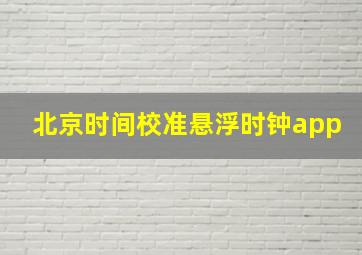 北京时间校准悬浮时钟app